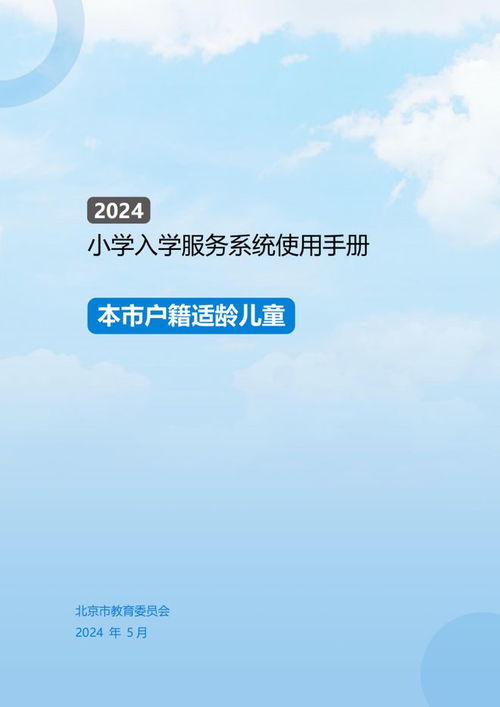 2024
小学入学服务系统使用手册

本市户籍适龄儿童

北京市教育委员会
2024 年 5月